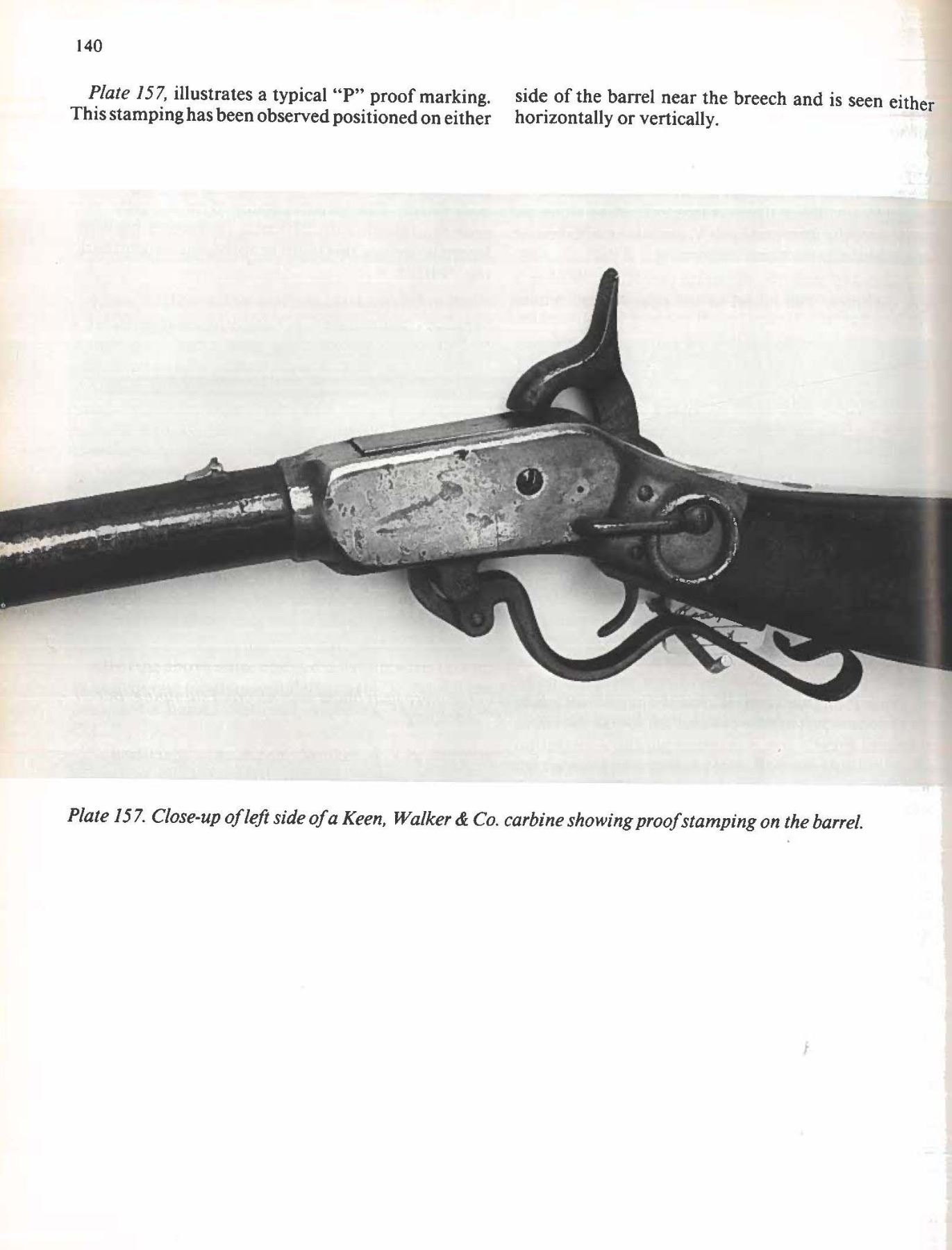 140

Plate 157, illustrates a typical "P" proof marking. This stamping has been observed positioned on either side of the barrel near the breech and is seen either horizontally or vertically.

Plate 157. Close-up of left side of a Keen, Walker & Co. carbine showing proof stamping on the barrel.